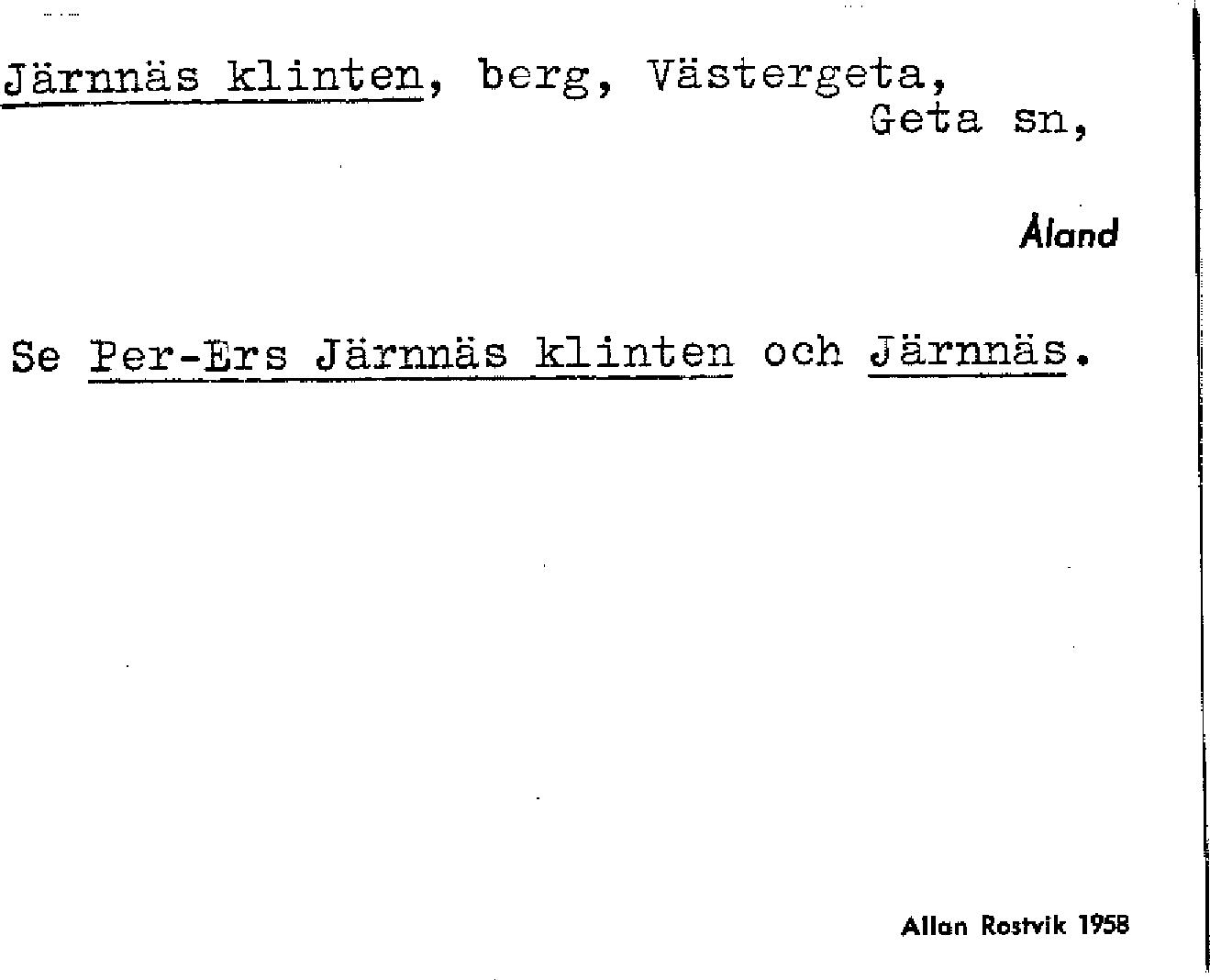 Järnnäs klinten, berg, Västergeta,
Geta sn,

Åland

Se Per-Ers Järnnäs klinten och Järnnäs.

Allan Rostvik 1958